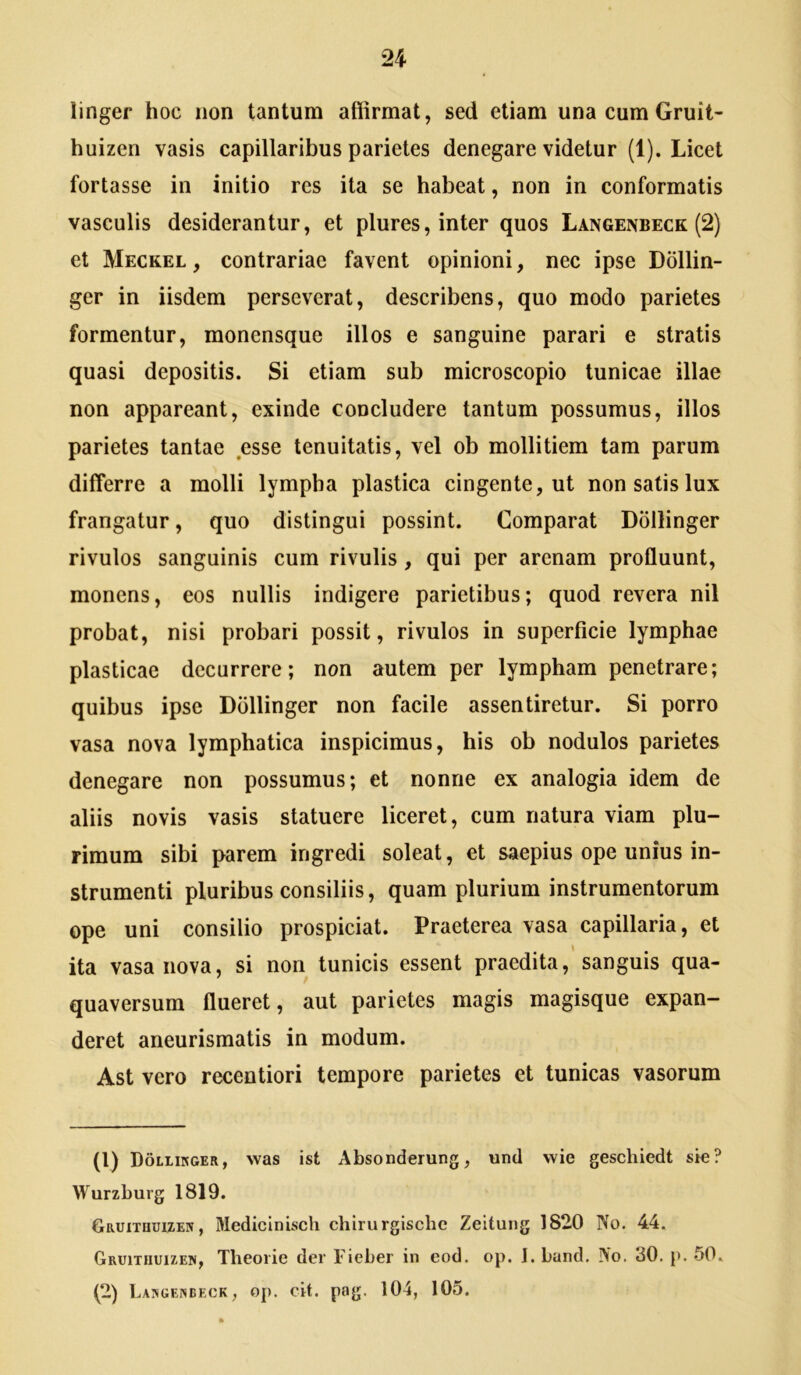 24

linger hoc non tantum affirmat, sed etiam una cum Gruithuizen vasis capillaribus parietes denegare videtur (1). Licet fortasse in initio res ita se habeat, non in conformatis vasculis desiderantur, et plures, inter quos Langenbeck (2) et Meckel, contrariae favent opinioni, nec ipse Döllinger in iisdem perseverat, describens, quo modo parietes formentur, monensque illos e sanguine parari e stratis quasi depositis. Si etiam sub microscopio tunicae illae non appareant, exinde concludere tantum possumus, illos parietes tantae esse tenuitatis, vel ob mollitiem tam parum differre a molli lympha plastica cingente, ut non satis lux frangatur, quo distingui possint. Comparat Döllinger rivulos sanguinis cum rivulis, qui per arenam profluunt, monens, eos nullis indigere parietibus; quod revera nil probat, nisi probari possit, rivulos in superficie lymphae plasticae decurrere; non autem per lympham penetrare; quibus ipse Döllinger non facile assentiretur. Si porro vasa nova lymphatica inspicimus, his ob nodulos parietes denegare non possumus; et nonne ex analogia idem de aliis novis vasis statuere liceret, cum natura viam plurimum sibi parem ingredi soleat, et saepius ope unius instrumenti pluribus consiliis, quam plurium instrumentorum ope uni consilio prospiciat. Praeterea vasa capillaria, et ita vasa nova, si non tunicis essent praedita, sanguis quaquaversum flueret, aut parietes magis magisque expanderet aneurismatis in modum.

Ast vero recentiori tempore parietes et tunicas vasorum

(1) Döllinger, was ist Absonderung, und wie geschiedt sie? Wurzburg 1819.
Gruithuizen, Medicinisch chirurgische Zeitung 1820 No. 44.
Gruithuizen, Theorie der Fieber in eod. op. I. band. No. 30. p. 50.
(2) Langenbeck, op. cit. pag. 104, 105.